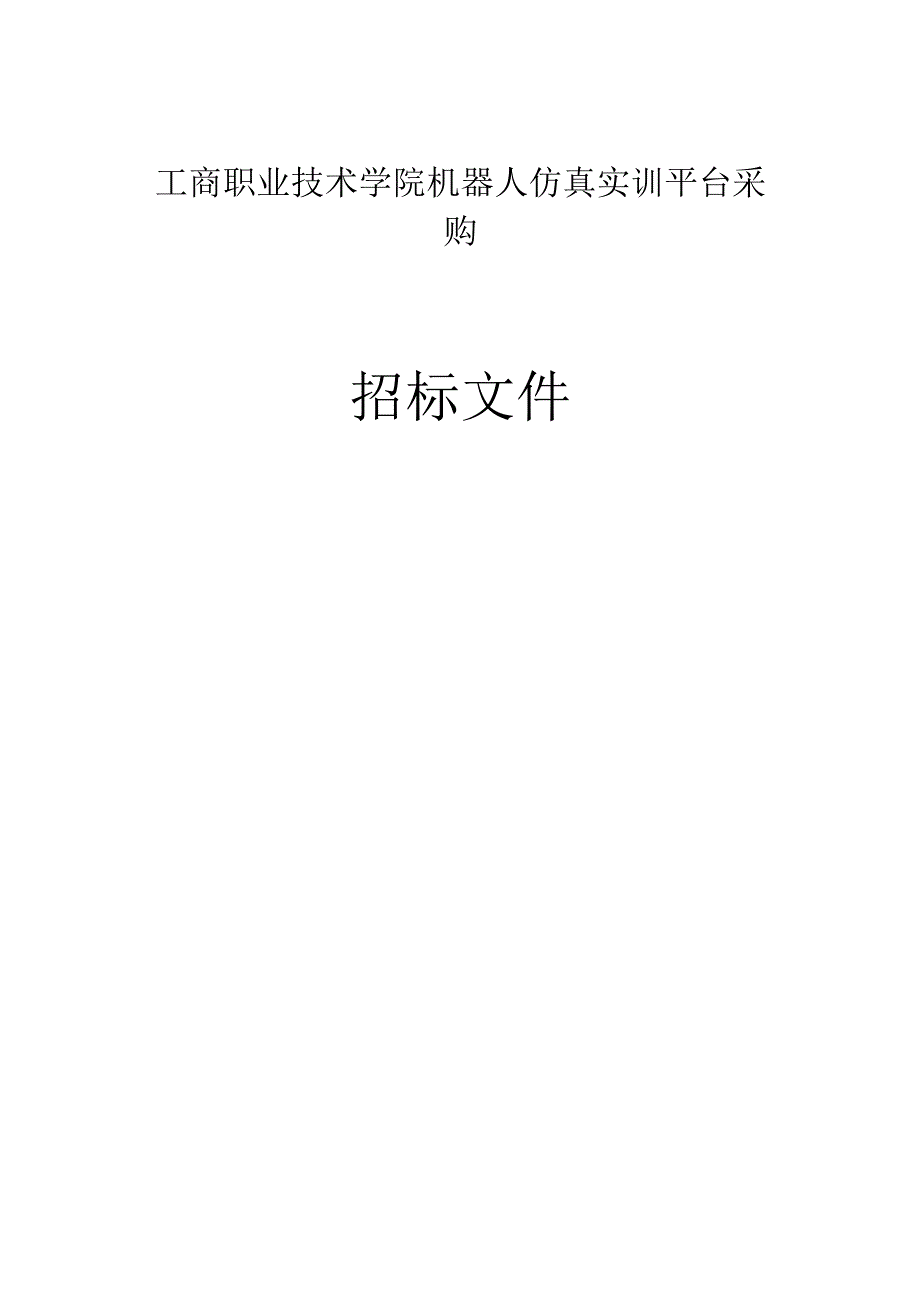 工商职业技术学院机器人仿真实训平台采购

招标文件